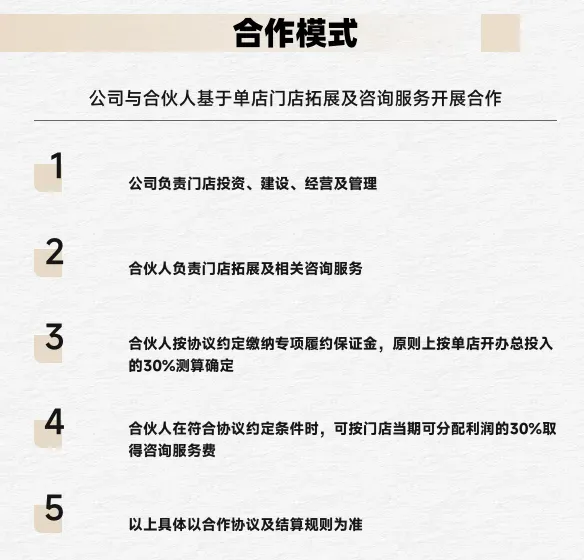 合作模式

公司与合伙人基于单店门店拓展及咨询服务开展合作

1

公司负责门店投资、建设、经营及管理

2

合伙人负责门店拓展及相关咨询服务

3

合伙人按协议约定缴纳专项履约保证金，原则上按单店开办总投入的30%测算确定

4

合伙人在符合协议约定条件时，可按门店当期可分配利润的30%取得咨询服务费

5

以上具体以合作协议及结算规则为准